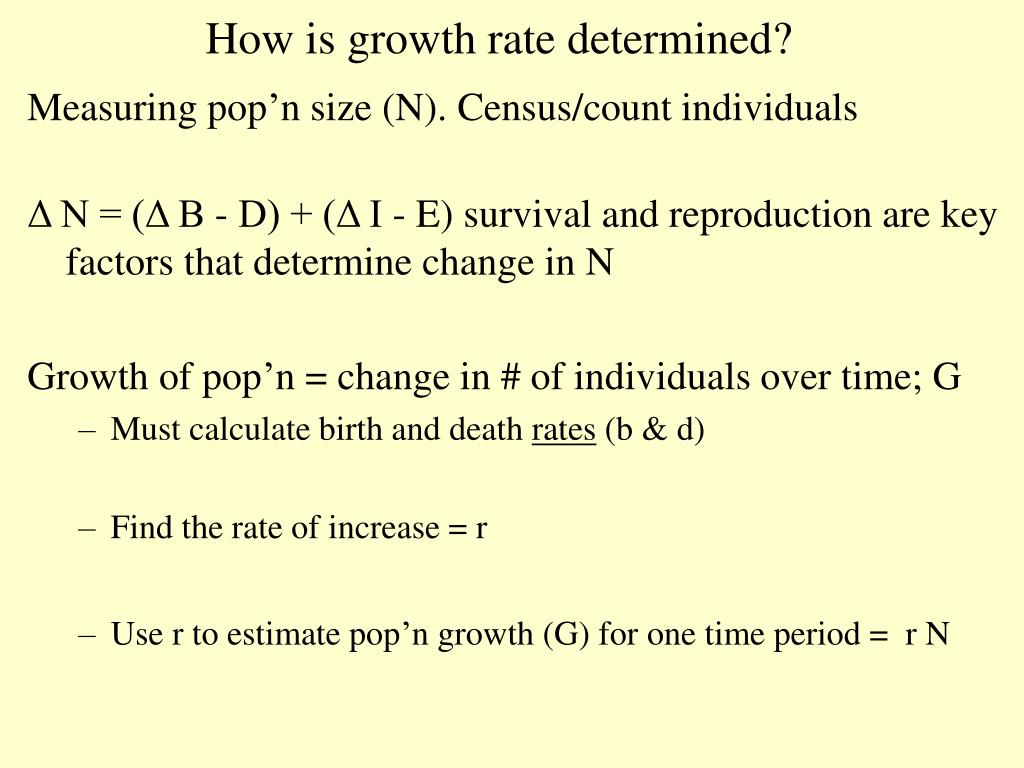 How is growth rate determined?

Measuring pop’n size (N). Census/count individuals

$\Delta$ N = ($\Delta$ B - D) + ($\Delta$ I - E) survival and reproduction are key factors that determine change in N

Growth of pop’n = change in # of individuals over time; G

– Must calculate birth and death rates (b & d)

– Find the rate of increase = r

– Use r to estimate pop’n growth (G) for one time period = r N